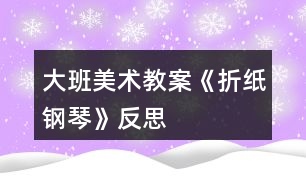 大班美术教案《折纸钢琴》反思